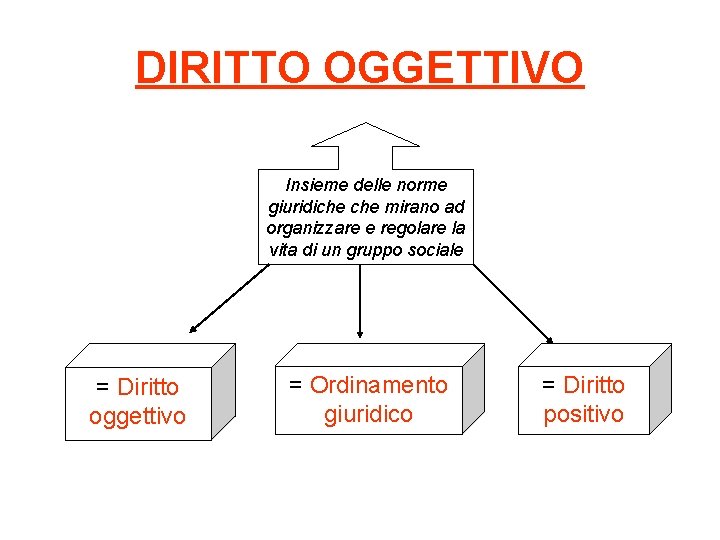 DIRITTO OGGETTIVO

Insieme delle norme giuridiche che mirano ad organizzare e regolare la vita di un gruppo sociale

= Diritto oggettivo

= Ordinamento giuridico

= Diritto positivo